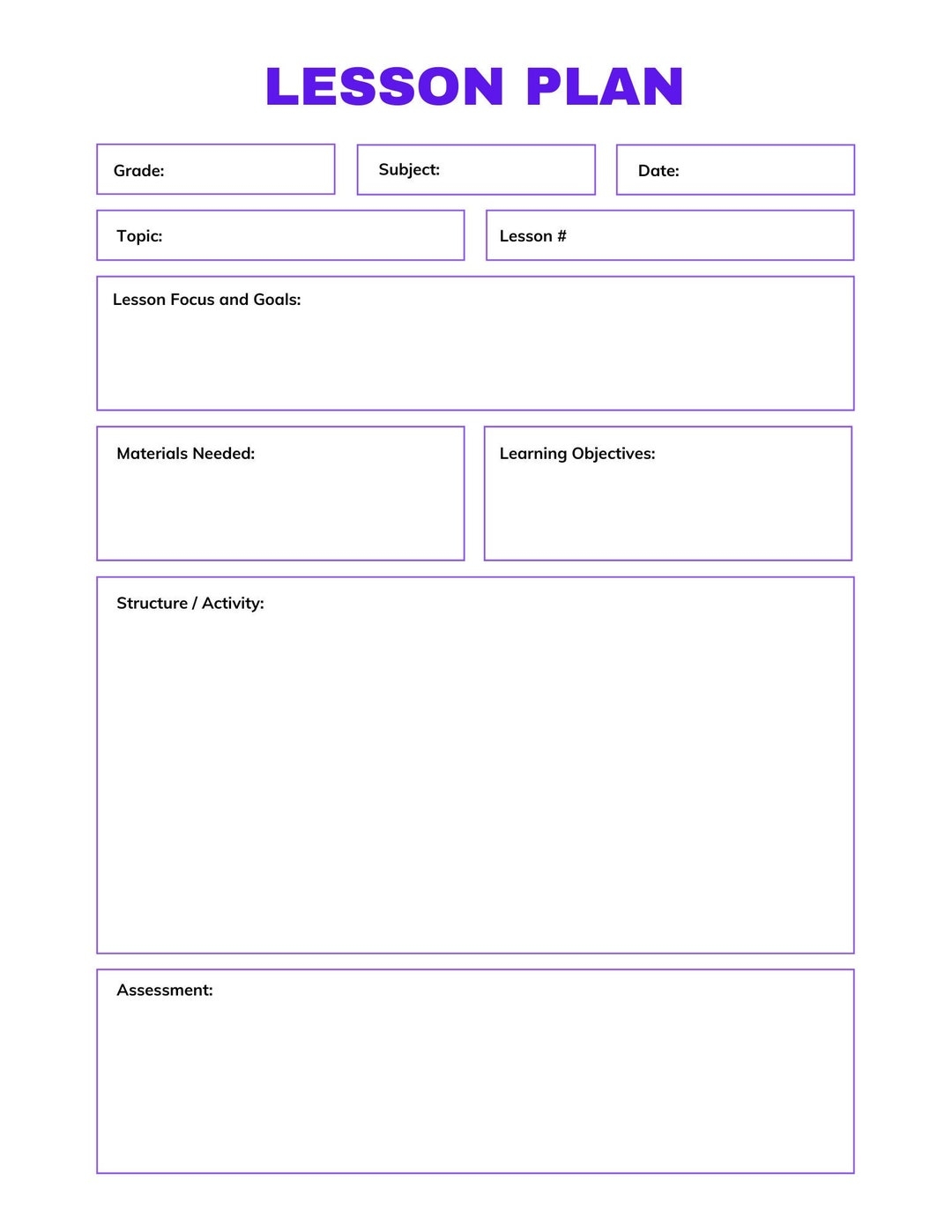 LESSON PLAN

Grade:

Subject:

Date:

Topic:

Lesson #

Lesson Focus and Goals:

Materials Needed:

Learning Objectives:

Structure / Activity:

Assessment: